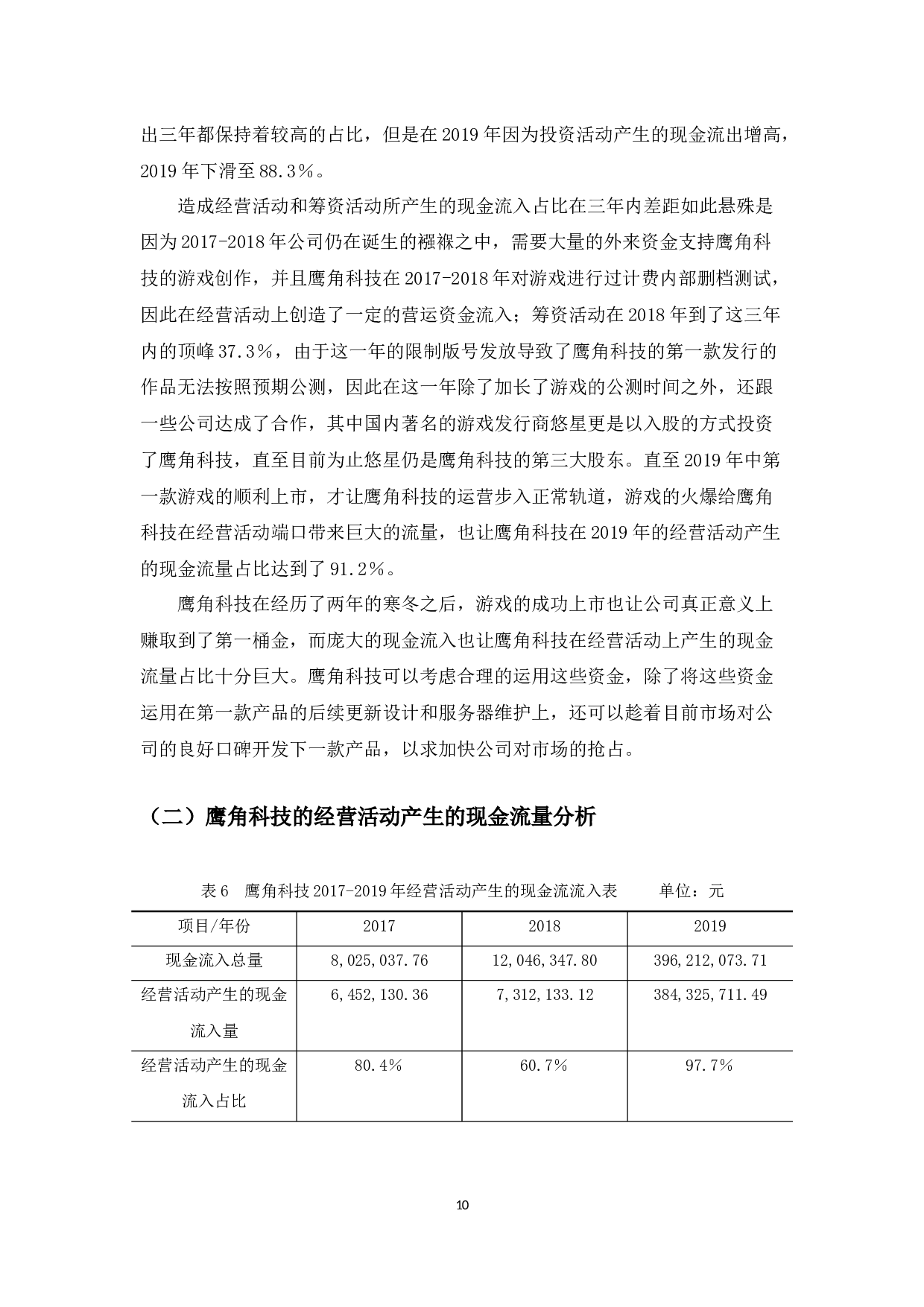 出三年都保持着较高的占比，但是在 2019 年因为投资活动产生的现金流出增高，2019 年下滑至 88.3%。

造成经营活动和筹资活动所产生的现金流入占比在三年内差距如此悬殊是因为 2017-2018 年公司仍在诞生的襁褓之中，需要大量的外来资金支持鹰角科技的游戏创作，并且鹰角科技在 2017-2018 年对游戏进行过计费内部删档测试，因此在经营活动上创造了一定的营运资金流入；筹资活动在 2018 年到了这三年内的顶峰 37.3%，由于这一年的限制版号发放导致了鹰角科技的第一款发行的作品无法按照预期公测，因此在这一年除了加长了游戏的公测时间之外，还跟一些公司达成了合作，其中国内著名的游戏发行商悠星更是以入股的方式投资了鹰角科技，直至目前为止悠星仍是鹰角科技的第三大股东。直至 2019 年中第一款游戏的顺利上市，才让鹰角科技的运营步入正常轨道，游戏的火爆给鹰角科技在经营活动端口带来巨大的流量，也让鹰角科技在 2019 年的经营活动产生的现金流量占比达到了 91.2%。

鹰角科技在经历了两年的寒冬之后，游戏的成功上市也让公司真正意义上赚取到了第一桶金，而庞大的现金流入也让鹰角科技在经营活动上产生的现金流量占比十分巨大。鹰角科技可以考虑合理的运用这些资金，除了将这些资金运用在第一款产品的后续更新设计和服务器维护上，还可以趁着目前市场对公司的良好口碑开发下一款产品，以求加快公司对市场的抢占。

（二）鹰角科技的经营活动产生的现金流量分析

表 6　鹰角科技 2017-2019 年经营活动产生的现金流流入表　　单位：元

| 项目/年份 | 2017 | 2018 | 2019 |
|---|---|---|---|
| 现金流入总量 | 8,025,037.76 | 12,046,347.80 | 396,212,073.71 |
| 经营活动产生的现金流入量 | 6,452,130.36 | 7,312,133.12 | 384,325,711.49 |
| 经营活动产生的现金流入占比 | 80.4% | 60.7% | 97.7% |

10